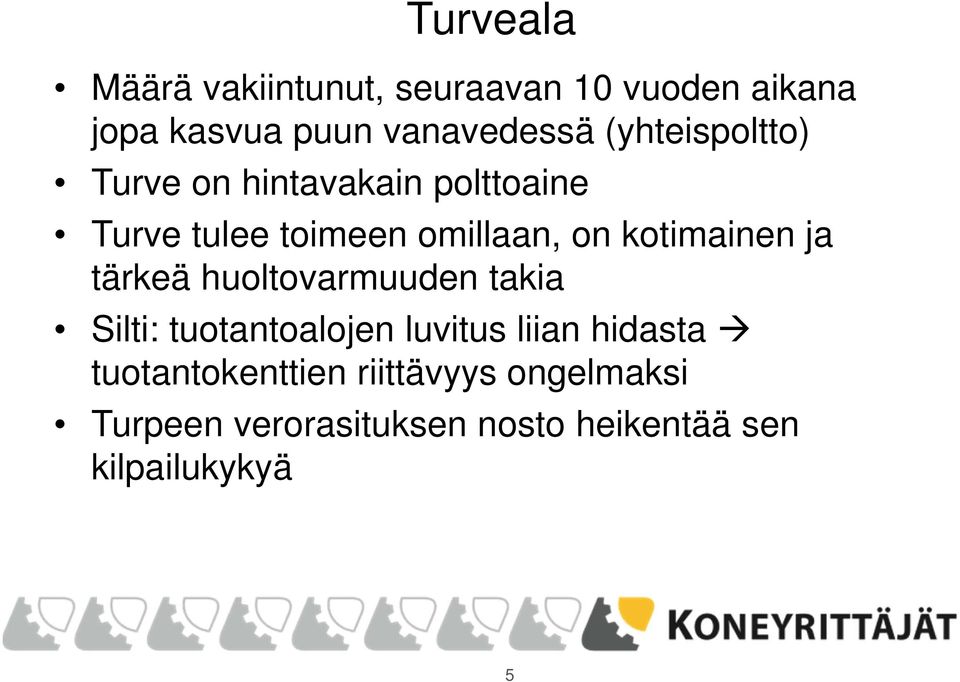 Turveala

• Määrä vakiintunut, seuraavan 10 vuoden aikana jopa kasvua puun vanavedessä (yhteispoltto)
• Turve on hintavakain polttoaine
• Turve tulee toimeen omillaan, on kotimainen ja tärkeä huoltovarmuuden takia
• Silti: tuotantoalojen luvitus liian hidasta → tuotantokenttien riittävyys ongelmaksi
• Turpeen verorasituksen nosto heikentää sen kilpailukykyä

KONEYRITTÄJÄT

5